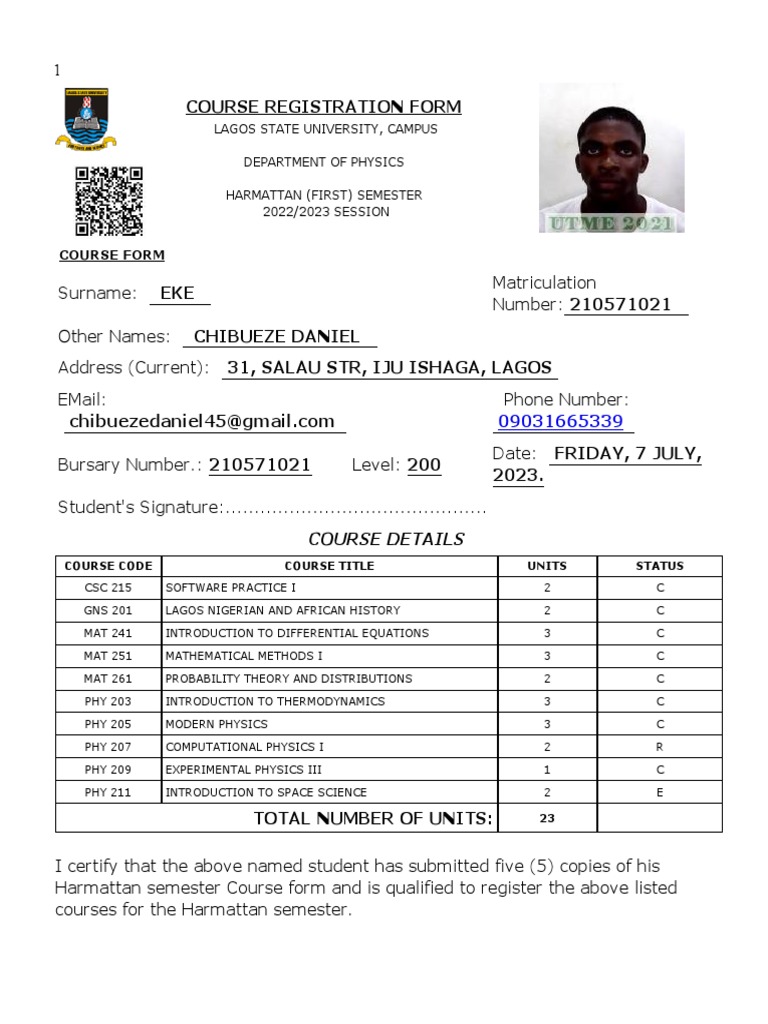 1

COURSE REGISTRATION FORM
LAGOS STATE UNIVERSITY, CAMPUS
DEPARTMENT OF PHYSICS
HARMATTAN (FIRST) SEMESTER
2022/2023 SESSION

UTME 2021

COURSE FORM

Surname: EKE

Matriculation Number: 210571021

Other Names: CHIBUEZE DANIEL

Address (Current): 31, SALAU STR, IJU ISHAGA, LAGOS

EMail: chibuezedaniel45@gmail.com

Phone Number: 09031665339

Bursary Number.: 210571021 Level: 200

Date: FRIDAY, 7 JULY, 2023.

Student's Signature:............................................

COURSE DETAILS

| COURSE CODE | COURSE TITLE | UNITS | STATUS |
|---|---|---|---|
| CSC 215 | SOFTWARE PRACTICE I | 2 | C |
| GNS 201 | LAGOS NIGERIAN AND AFRICAN HISTORY | 2 | C |
| MAT 241 | INTRODUCTION TO DIFFERENTIAL EQUATIONS | 3 | C |
| MAT 251 | MATHEMATICAL METHODS I | 3 | C |
| MAT 261 | PROBABILITY THEORY AND DISTRIBUTIONS | 2 | C |
| PHY 203 | INTRODUCTION TO THERMODYNAMICS | 3 | C |
| PHY 205 | MODERN PHYSICS | 3 | C |
| PHY 207 | COMPUTATIONAL PHYSICS I | 2 | R |
| PHY 209 | EXPERIMENTAL PHYSICS III | 1 | C |
| PHY 211 | INTRODUCTION TO SPACE SCIENCE | 2 | E |
| | TOTAL NUMBER OF UNITS: | 23 | |

I certify that the above named student has submitted five (5) copies of his Harmattan semester Course form and is qualified to register the above listed courses for the Harmattan semester.